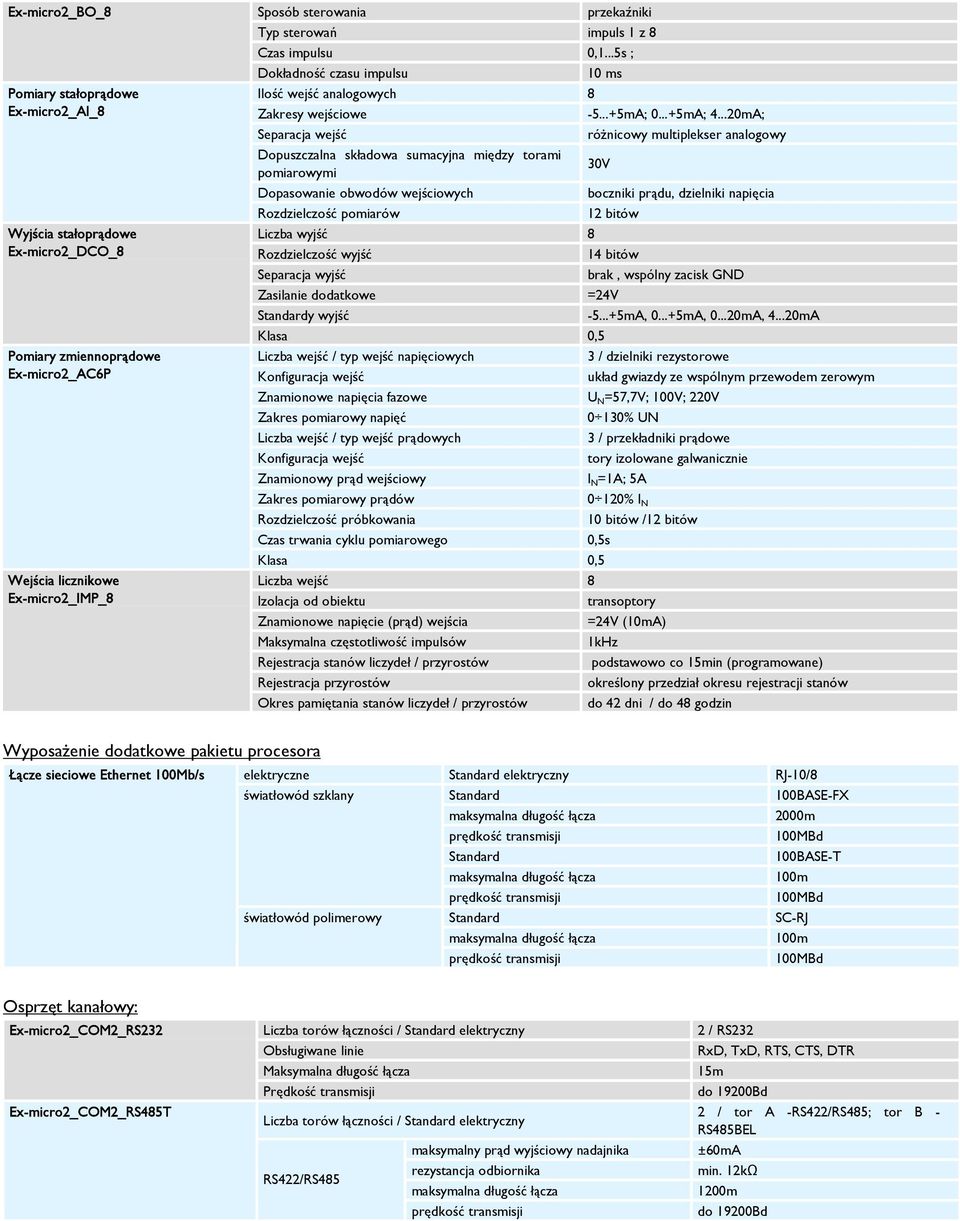 | Ex-micro2_BO_8 | Sposób sterowania | przekaźniki |
|---|---|---|
| | Typ sterowań | impuls 1 z 8 |
| | Czas impulsu | 0,1...5s ; |
| | Dokładność czasu impulsu | 10 ms |
| Pomiary stałoprądowe Ex-micro2_AI_8 | Ilość wejść analogowych | 8 |
| | Zakresy wejściowe | -5...+5mA; 0...+5mA; 4...20mA; |
| | Separacja wejść | różnicowy multiplekser analogowy |
| | Dopuszczalna składowa sumacyjna między torami pomiarowymi | 30V |
| | Dopasowanie obwodów wejściowych | boczniki prądu, dzielniki napięcia |
| | Rozdzielczość pomiarów | 12 bitów |
| Wyjścia stałoprądowe Ex-micro2_DCO_8 | Liczba wyjść | 8 |
| | Rozdzielczość wyjść | 14 bitów |
| | Separacja wyjść | brak , wspólny zacisk GND |
| | Zasilanie dodatkowe | =24V |
| | Standardy wyjść | -5...+5mA, 0...+5mA, 0...20mA, 4...20mA |
| | Klasa | 0,5 |
| Pomiary zmiennoprądowe Ex-micro2_AC6P | Liczba wejść / typ wejść napięciowych | 3 / dzielniki rezystorowe |
| | Konfiguracja wejść | układ gwiazdy ze wspólnym przewodem zerowym |
| | Znamionowe napięcia fazowe | $U_N$=57,7V; 100V; 220V |
| | Zakres pomiarowy napięć | 0÷130% UN |
| | Liczba wejść / typ wejść prądowych | 3 / przekładniki prądowe |
| | Konfiguracja wejść | tory izolowane galwanicznie |
| | Znamionowy prąd wejściowy | $I_N$=1A; 5A |
| | Zakres pomiarowy prądów | 0÷120% $I_N$ |
| | Rozdzielczość próbkowania | 10 bitów /12 bitów |
| | Czas trwania cyklu pomiarowego | 0,5s |
| | Klasa | 0,5 |
| Wejścia licznikowe Ex-micro2_IMP_8 | Liczba wejść | 8 |
| | Izolacja od obiektu | transoptory |
| | Znamionowe napięcie (prąd) wejścia | =24V (10mA) |
| | Maksymalna częstotliwość impulsów | 1kHz |
| | Rejestracja stanów liczydeł / przyrostów | podstawowo co 15min (programowane) |
| | Rejestracja przyrostów | określony przedział okresu rejestracji stanów |
| | Okres pamiętania stanów liczydeł / przyrostów | do 42 dni / do 48 godzin |

Wyposażenie dodatkowe pakietu procesora

| Łącze sieciowe Ethernet 100Mb/s | elektryczne | Standard elektryczny | RJ-10/8 |
|---|---|---|---|
| | światłowód szklany | Standard | 100BASE-FX |
| | | maksymalna długość łącza | 2000m |
| | | prędkość transmisji | 100MBd |
| | | Standard | 100BASE-T |
| | | maksymalna długość łącza | 100m |
| | | prędkość transmisji | 100MBd |
| | światłowód polimerowy | Standard | SC-RJ |
| | | maksymalna długość łącza | 100m |
| | | prędkość transmisji | 100MBd |

Osprzęt kanałowy:

| Ex-micro2_COM2_RS232 | Liczba torów łączności / Standard elektryczny | | 2 / RS232 |
|---|---|---|---|
| | Obsługiwane linie | | RxD, TxD, RTS, CTS, DTR |
| | Maksymalna długość łącza | | 15m |
| | Prędkość transmisji | | do 19200Bd |
| Ex-micro2_COM2_RS485T | Liczba torów łączności / Standard elektryczny | | 2 / tor A -RS422/RS485; tor B - RS485BEL |
| | RS422/RS485 | maksymalny prąd wyjściowy nadajnika | ±60mA |
| | | rezystancja odbiornika | min. 12kΩ |
| | | maksymalna długość łącza | 1200m |
| | | prędkość transmisji | do 19200Bd |